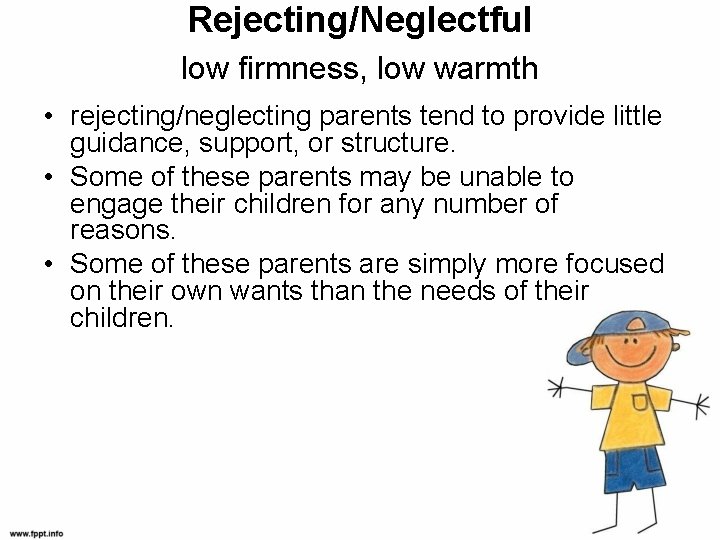 Rejecting/Neglectful

low firmness, low warmth

• rejecting/neglecting parents tend to provide little guidance, support, or structure.
• Some of these parents may be unable to engage their children for any number of reasons.
• Some of these parents are simply more focused on their own wants than the needs of their children.

www.fppt.info